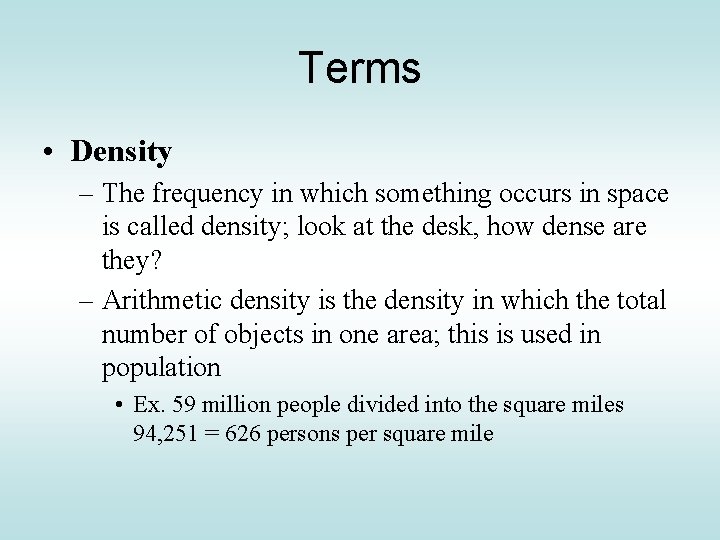 Terms

• Density

– The frequency in which something occurs in space is called density; look at the desk, how dense are they?

– Arithmetic density is the density in which the total number of objects in one area; this is used in population

• Ex. 59 million people divided into the square miles 94,251 = 626 persons per square mile